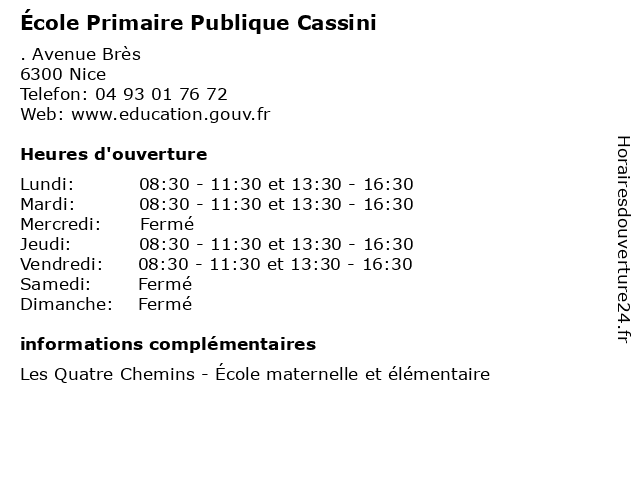 École Primaire Publique Cassini

. Avenue Brès
6300 Nice
Telefon: 04 93 01 76 72
Web: www.education.gouv.fr

Heures d'ouverture

| | |
|---|---|
| Lundi: | 08:30 - 11:30 et 13:30 - 16:30 |
| Mardi: | 08:30 - 11:30 et 13:30 - 16:30 |
| Mercredi: | Fermé |
| Jeudi: | 08:30 - 11:30 et 13:30 - 16:30 |
| Vendredi: | 08:30 - 11:30 et 13:30 - 16:30 |
| Samedi: | Fermé |
| Dimanche: | Fermé |

informations complémentaires

Les Quatre Chemins - École maternelle et élémentaire

Horairesdouverture24.fr